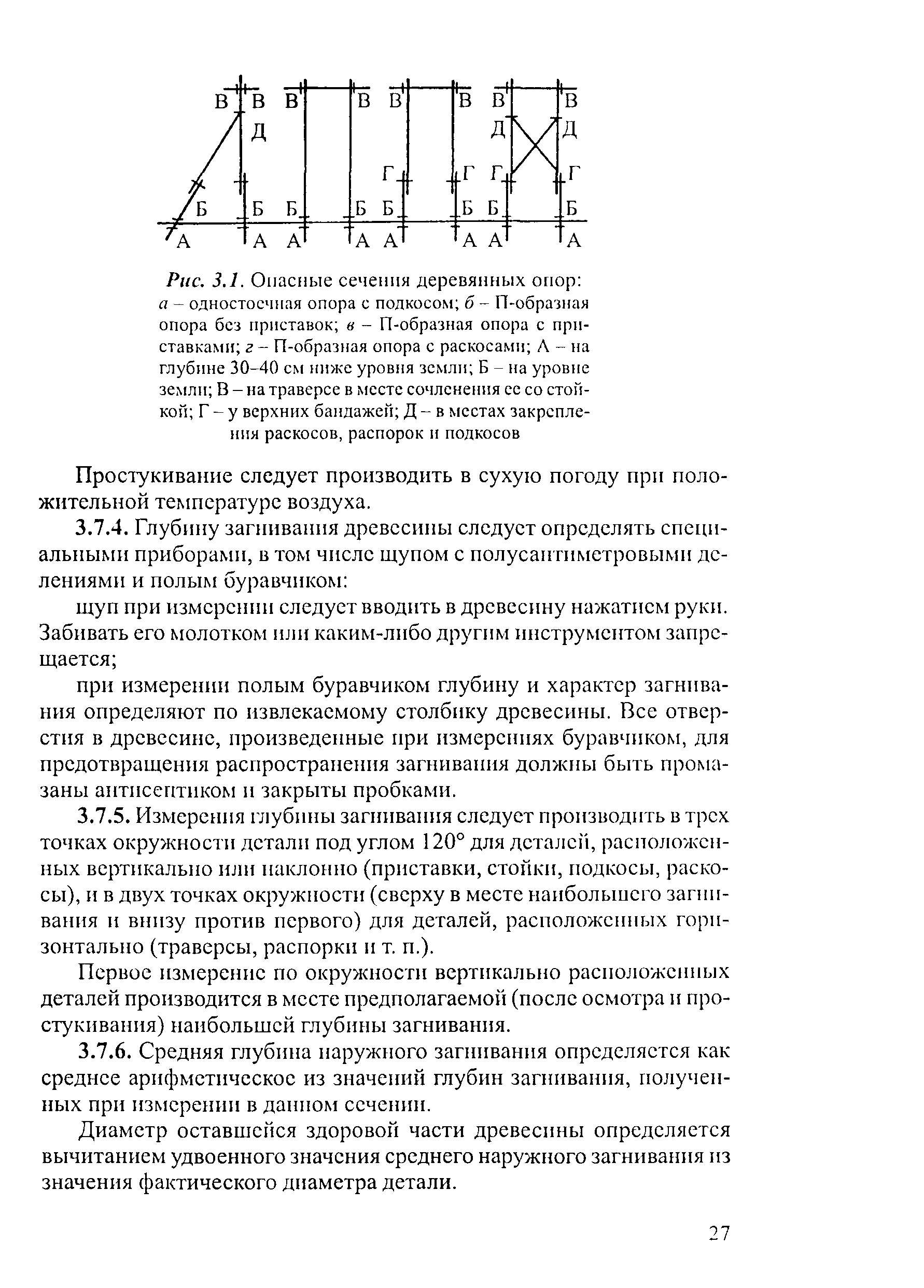 В В В В В В В В
Д Д Д
Г Г Г Г
Б Б Б Б Б Б Б Б
А А А А А А А А

Рис. 3.1. Опасные сечения деревянных опор: а – одностоечная опора с подкосом; б – П-образная опора без приставок; в – П-образная опора с приставками; г – П-образная опора с раскосами; А – на глубине 30–40 см ниже уровня земли; Б – на уровне земли; В – на траверсе в месте сочленения ее со стойкой; Г – у верхних бандажей; Д – в местах закрепления раскосов, распорок и подкосов

Простукивание следует производить в сухую погоду при положительной температуре воздуха.

3.7.4. Глубину загнивания древесины следует определять специальными приборами, в том числе щупом с полусантиметровыми делениями и полым буравчиком:

щуп при измерении следует вводить в древесину нажатием руки. Забивать его молотком или каким-либо другим инструментом запрещается;

при измерении полым буравчиком глубину и характер загнивания определяют по извлекаемому столбику древесины. Все отверстия в древесине, произведенные при измерениях буравчиком, для предотвращения распространения загнивания должны быть промазаны антисептиком и закрыты пробками.

3.7.5. Измерения глубины загнивания следует производить в трех точках окружности детали под углом 120° для деталей, расположенных вертикально или наклонно (приставки, стойки, подкосы, раскосы), и в двух точках окружности (сверху в месте наибольшего загнивания и внизу против первого) для деталей, расположенных горизонтально (траверсы, распорки и т. п.).

Первое измерение по окружности вертикально расположенных деталей производится в месте предполагаемой (после осмотра и простукивания) наибольшей глубины загнивания.

3.7.6. Средняя глубина наружного загнивания определяется как среднее арифметическое из значений глубин загнивания, полученных при измерении в данном сечении.

Диаметр оставшейся здоровой части древесины определяется вычитанием удвоенного значения среднего наружного загнивания из значения фактического диаметра детали.

27